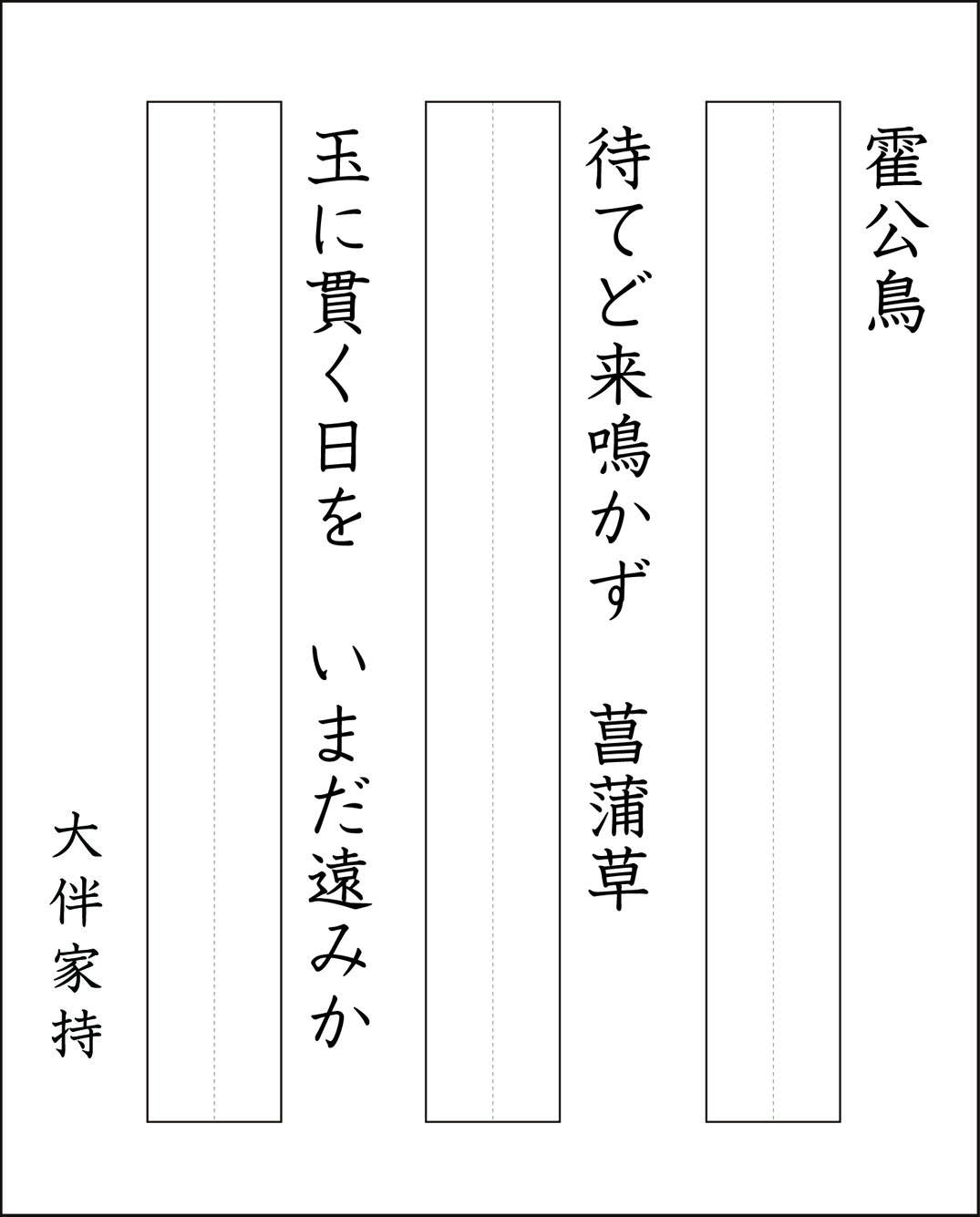 霍公鳥

待てど来鳴かず　菖蒲草

玉に貫く日を　いまだ遠みか

大伴家持